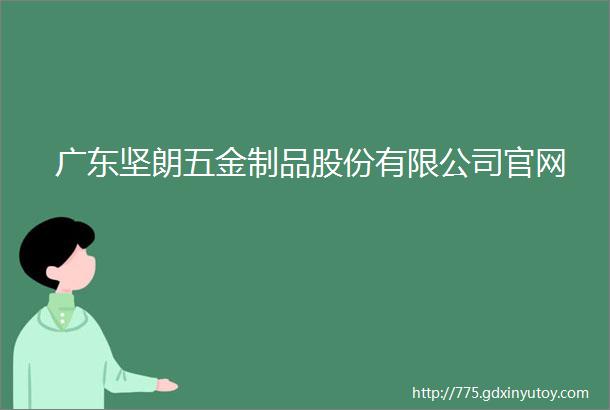 广东坚朗五金制品股份有限公司官网

http://775.gdxinyutoy.com